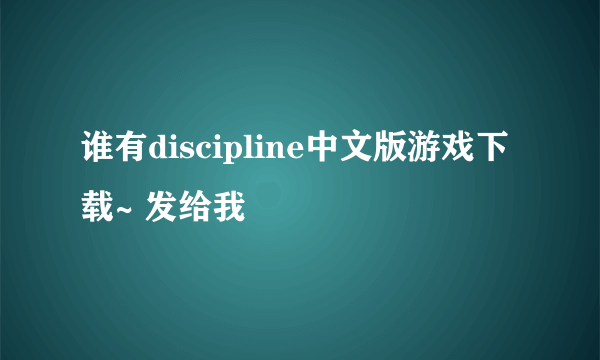 谁有discipline中文版游戏下载~ 发给我